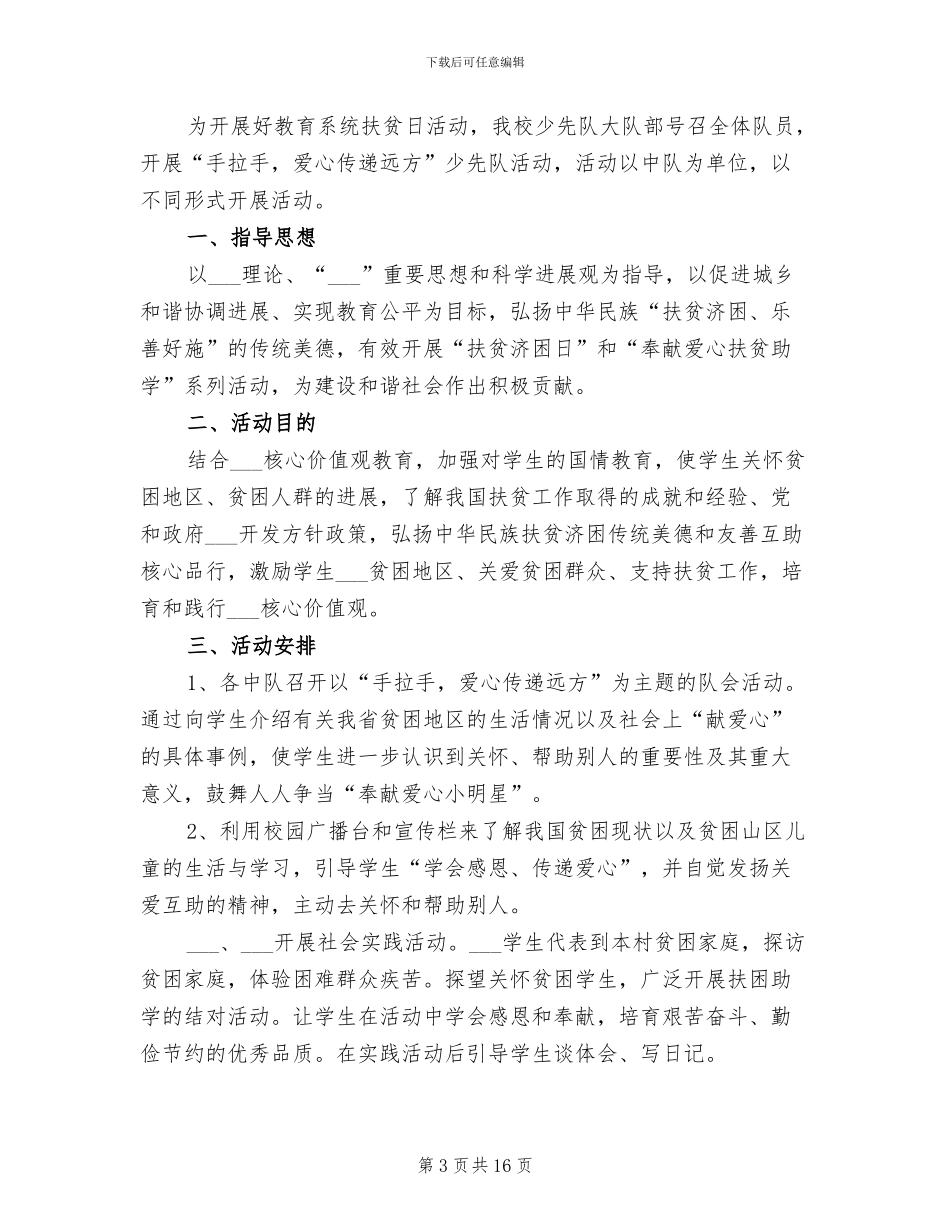 下载后可任意编辑

为开展好教育系统扶贫日活动，我校少先队大队部号召全体队员，开展“手拉手，爱心传递远方”少先队活动，活动以中队为单位，以不同形式开展活动。

一、指导思想

以___理论、“___”重要思想和科学进展观为指导，以促进城乡和谐协调进展、实现教育公平为目标，弘扬中华民族“扶贫济困、乐善好施”的传统美德，有效开展“扶贫济困日”和“奉献爱心扶贫助学”系列活动，为建设和谐社会作出积极贡献。

二、活动目的

结合___核心价值观教育，加强对学生的国情教育，使学生关怀贫困地区、贫困人群的进展，了解我国扶贫工作取得的成就和经验、党和政府___开发方针政策，弘扬中华民族扶贫济困传统美德和友善互助核心品行，激励学生___贫困地区、关爱贫困群众、支持扶贫工作，培育和践行___核心价值观。

三、活动安排

1、各中队召开以“手拉手，爱心传递远方”为主题的队会活动。通过向学生介绍有关我省贫困地区的生活情况以及社会上“献爱心”的具体事例，使学生进一步认识到关怀、帮助别人的重要性及其重大意义，鼓舞人人争当“奉献爱心小明星”。

2、利用校园广播台和宣传栏来了解我国贫困现状以及贫困山区儿童的生活与学习，引导学生“学会感恩、传递爱心”，并自觉发扬关爱互助的精神，主动去关怀和帮助别人。

___、___开展社会实践活动。___学生代表到本村贫困家庭，探访贫困家庭，体验困难群众疾苦。探望关怀贫困学生，广泛开展扶困助学的结对活动。让学生在活动中学会感恩和奉献，培育艰苦奋斗、勤俭节约的优秀品质。在实践活动后引导学生谈体会、写日记。

第 3 页 共 16 页